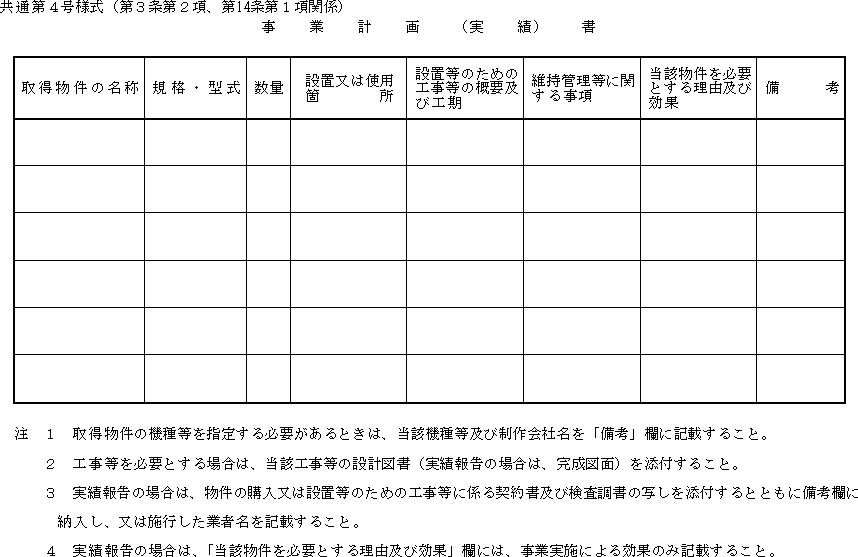 共通第４号様式（第３条第２項、第14条第１項関係）

事　業　計　画　（実　績）　書

| 取得物件の名称 | 規格・型式 | 数量 | 設置又は使用箇所 | 設置等のための工事等の概要及び工期 | 維持管理等に関する事項 | 当該物件を必要とする理由及び効果 | 備考 |
|---|---|---|---|---|---|---|---|
| | | | | | | | |
| | | | | | | | |
| | | | | | | | |
| | | | | | | | |
| | | | | | | | |
| | | | | | | | |

注　１　取得物件の機種等を指定する必要があるときは、当該機種等及び制作会社名を「備考」欄に記載すること。

２　工事等を必要とする場合は、当該工事等の設計図書（実績報告の場合は、完成図面）を添付すること。

３　実績報告の場合は、物件の購入又は設置等のための工事等に係る契約書及び検査調書の写しを添付するとともに備考欄に納入し、又は施行した業者名を記載すること。

４　実績報告の場合は、「当該物件を必要とする理由及び効果」欄には、事業実施による効果のみ記載すること。